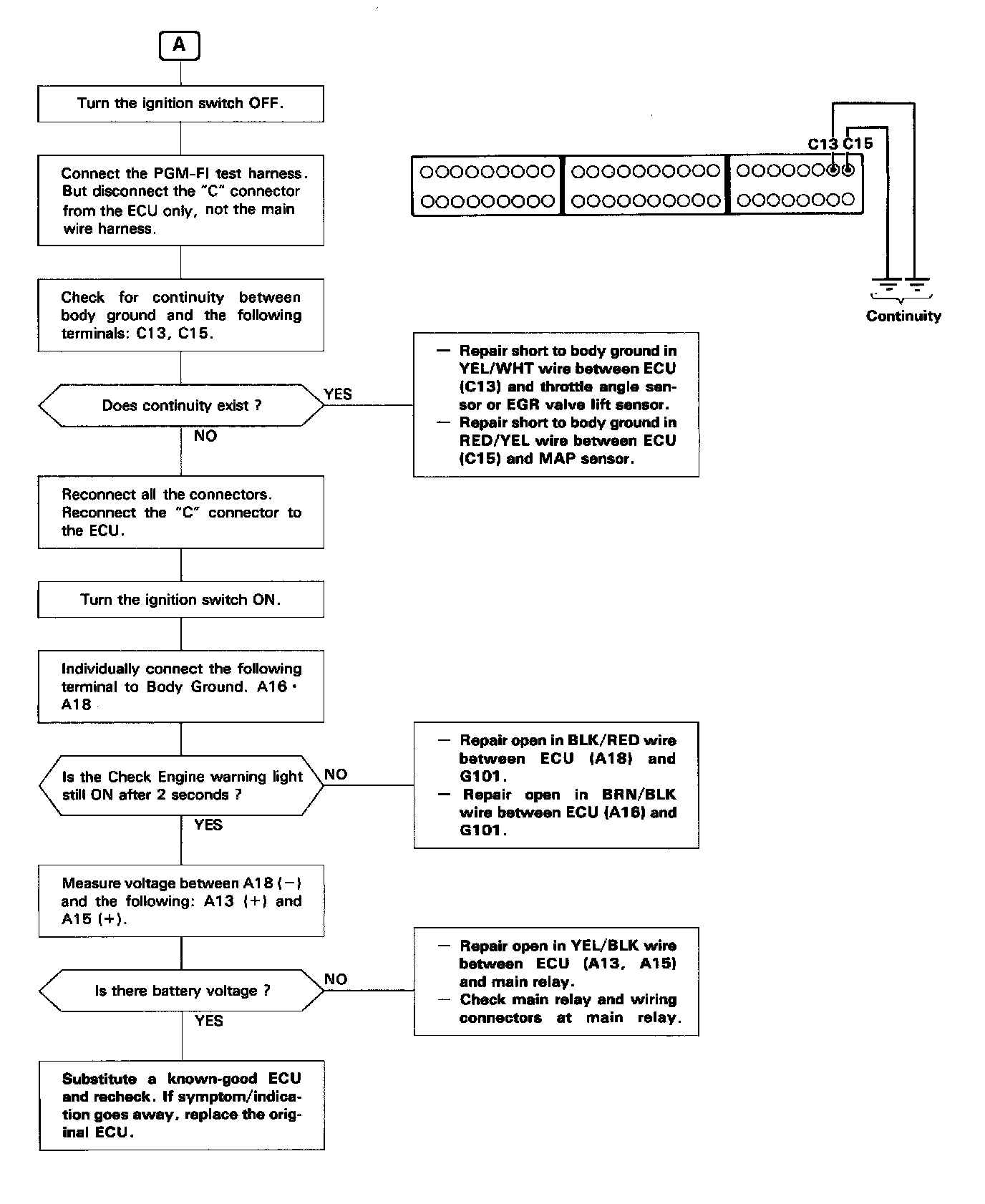 A

Turn the ignition switch OFF.

Connect the PGM-FI test harness. But disconnect the "C" connector from the ECU only, not the main wire harness.

Check for continuity between body ground and the following terminals: C13, C15.

Does continuity exist ?

YES

— Repair short to body ground in YEL/WHT wire between ECU (C13) and throttle angle sensor or EGR valve lift sensor.
— Repair short to body ground in RED/YEL wire between ECU (C15) and MAP sensor.

NO

Reconnect all the connectors. Reconnect the "C" connector to the ECU.

Turn the ignition switch ON.

Individually connect the following terminal to Body Ground. A16 · A18

Is the Check Engine warning light still ON after 2 seconds ?

NO

— Repair open in BLK/RED wire between ECU (A18) and G101.
— Repair open in BRN/BLK wire between ECU (A16) and G101.

YES

Measure voltage between A18 (−) and the following: A13 (+) and A15 (+).

Is there battery voltage ?

NO

— Repair open in YEL/BLK wire between ECU (A13, A15) and main relay.
— Check main relay and wiring connectors at main relay.

YES

Substitute a known-good ECU and recheck. If symptom/indication goes away, replace the original ECU.

C13 C15

Continuity